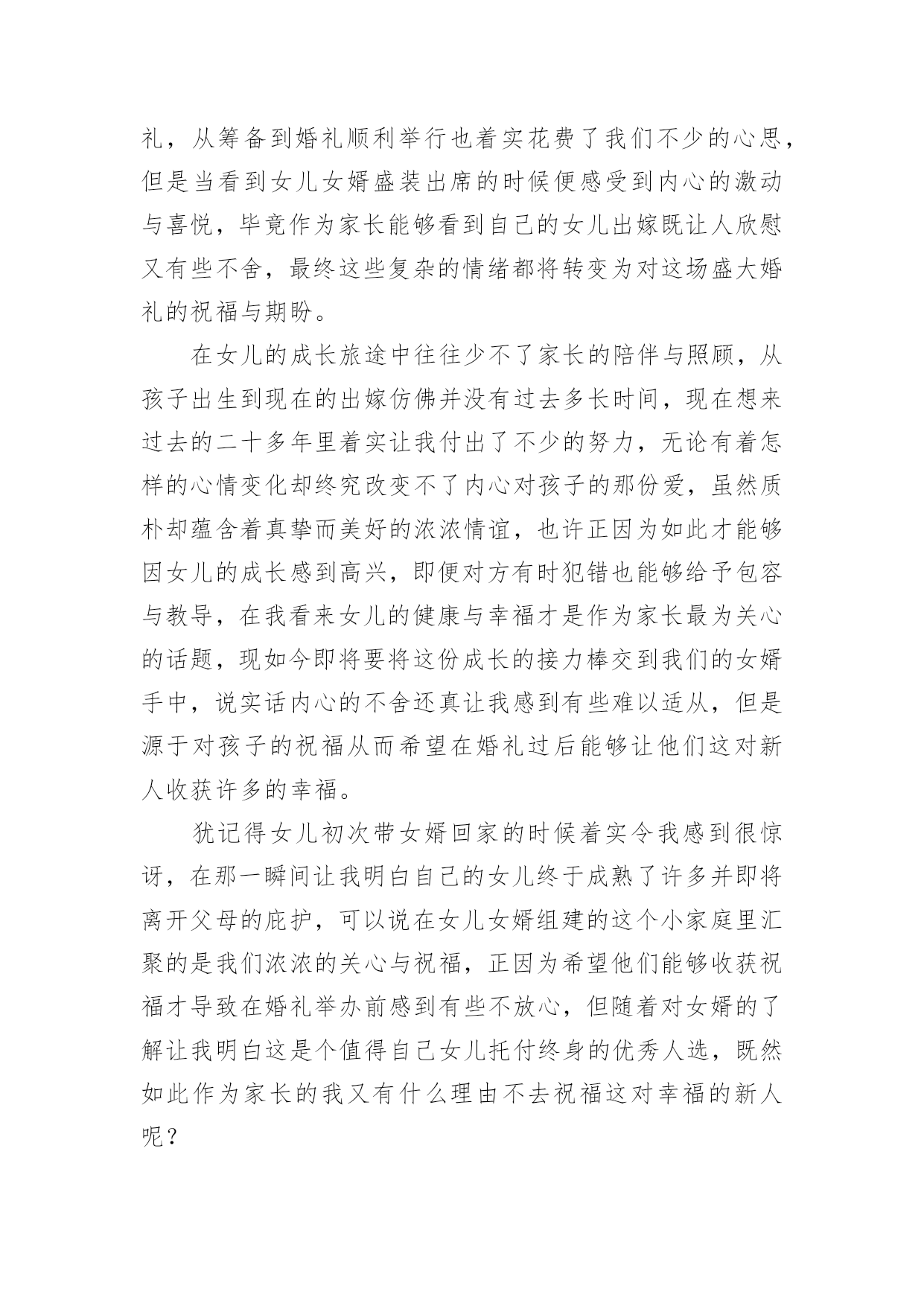 礼，从筹备到婚礼顺利举行也着实花费了我们不少的心思，但是当看到女儿女婿盛装出席的时候便感受到内心的激动与喜悦，毕竟作为家长能够看到自己的女儿出嫁既让人欣慰又有些不舍，最终这些复杂的情绪都将转变为对这场盛大婚礼的祝福与期盼。

在女儿的成长旅途中往往少不了家长的陪伴与照顾，从孩子出生到现在的出嫁仿佛并没有过去多长时间，现在想来过去的二十多年里着实让我付出了不少的努力，无论有着怎样的心情变化却终究改变不了内心对孩子的那份爱，虽然质朴却蕴含着真挚而美好的浓浓情谊，也许正因为如此才能够因女儿的成长感到高兴，即便对方有时犯错也能够给予包容与教导，在我看来女儿的健康与幸福才是作为家长最为关心的话题，现如今即将要将这份成长的接力棒交到我们的女婿手中，说实话内心的不舍还真让我感到有些难以适从，但是源于对孩子的祝福从而希望在婚礼过后能够让他们这对新人收获许多的幸福。

犹记得女儿初次带女婿回家的时候着实令我感到很惊讶，在那一瞬间让我明白自己的女儿终于成熟了许多并即将离开父母的庇护，可以说在女儿女婿组建的这个小家庭里汇聚的是我们浓浓的关心与祝福，正因为希望他们能够收获祝福才导致在婚礼举办前感到有些不放心，但随着对女婿的了解让我明白这是个值得自己女儿托付终身的优秀人选，既然如此作为家长的我又有什么理由不去祝福这对幸福的新人呢？